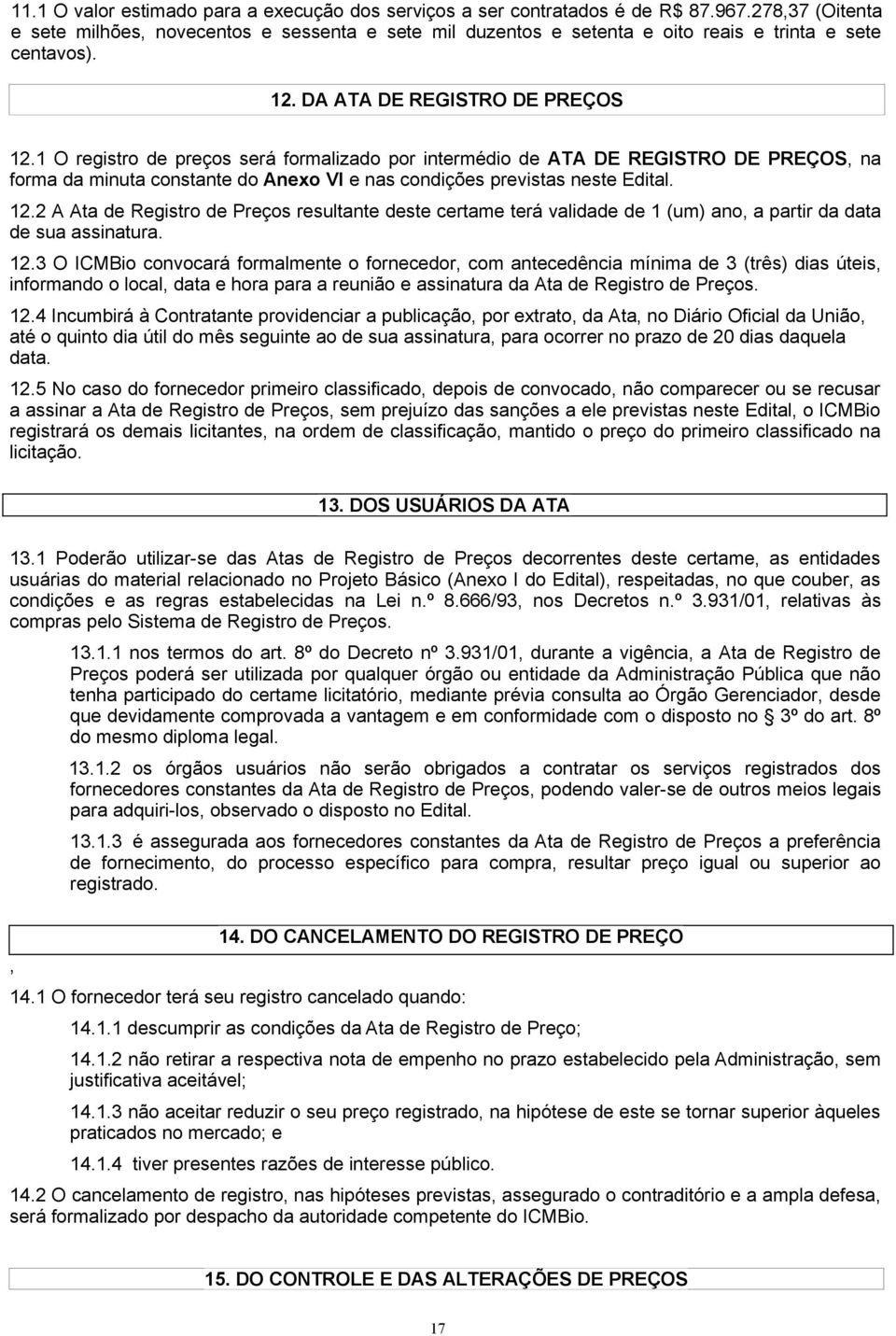 11.1 O valor estimado para a execução dos serviços a ser contratados é de R$ 87.967.278,37 (Oitenta e sete milhões, novecentos e sessenta e sete mil duzentos e setenta e oito reais e trinta e sete centavos).

12. DA ATA DE REGISTRO DE PREÇOS

12.1 O registro de preços será formalizado por intermédio de ATA DE REGISTRO DE PREÇOS, na forma da minuta constante do Anexo VI e nas condições previstas neste Edital.

12.2 A Ata de Registro de Preços resultante deste certame terá validade de 1 (um) ano, a partir da data de sua assinatura.

12.3 O ICMBio convocará formalmente o fornecedor, com antecedência mínima de 3 (três) dias úteis, informando o local, data e hora para a reunião e assinatura da Ata de Registro de Preços.

12.4 Incumbirá à Contratante providenciar a publicação, por extrato, da Ata, no Diário Oficial da União, até o quinto dia útil do mês seguinte ao de sua assinatura, para ocorrer no prazo de 20 dias daquela data.

12.5 No caso do fornecedor primeiro classificado, depois de convocado, não comparecer ou se recusar a assinar a Ata de Registro de Preços, sem prejuízo das sanções a ele previstas neste Edital, o ICMBio registrará os demais licitantes, na ordem de classificação, mantido o preço do primeiro classificado na licitação.

13. DOS USUÁRIOS DA ATA

13.1 Poderão utilizar-se das Atas de Registro de Preços decorrentes deste certame, as entidades usuárias do material relacionado no Projeto Básico (Anexo I do Edital), respeitadas, no que couber, as condições e as regras estabelecidas na Lei n.º 8.666/93, nos Decretos n.º 3.931/01, relativas às compras pelo Sistema de Registro de Preços.

13.1.1 nos termos do art. 8º do Decreto nº 3.931/01, durante a vigência, a Ata de Registro de Preços poderá ser utilizada por qualquer órgão ou entidade da Administração Pública que não tenha participado do certame licitatório, mediante prévia consulta ao Órgão Gerenciador, desde que devidamente comprovada a vantagem e em conformidade com o disposto no § 3º do art. 8º do mesmo diploma legal.

13.1.2 os órgãos usuários não serão obrigados a contratar os serviços registrados dos fornecedores constantes da Ata de Registro de Preços, podendo valer-se de outros meios legais para adquiri-los, observado o disposto no Edital.

13.1.3 é assegurada aos fornecedores constantes da Ata de Registro de Preços a preferência de fornecimento, do processo específico para compra, resultar preço igual ou superior ao registrado.

14. DO CANCELAMENTO DO REGISTRO DE PREÇO

,

14.1 O fornecedor terá seu registro cancelado quando:

14.1.1 descumprir as condições da Ata de Registro de Preço;

14.1.2 não retirar a respectiva nota de empenho no prazo estabelecido pela Administração, sem justificativa aceitável;

14.1.3 não aceitar reduzir o seu preço registrado, na hipótese de este se tornar superior àqueles praticados no mercado; e

14.1.4 tiver presentes razões de interesse público.

14.2 O cancelamento de registro, nas hipóteses previstas, assegurado o contraditório e a ampla defesa, será formalizado por despacho da autoridade competente do ICMBio.

15. DO CONTROLE E DAS ALTERAÇÕES DE PREÇOS

17